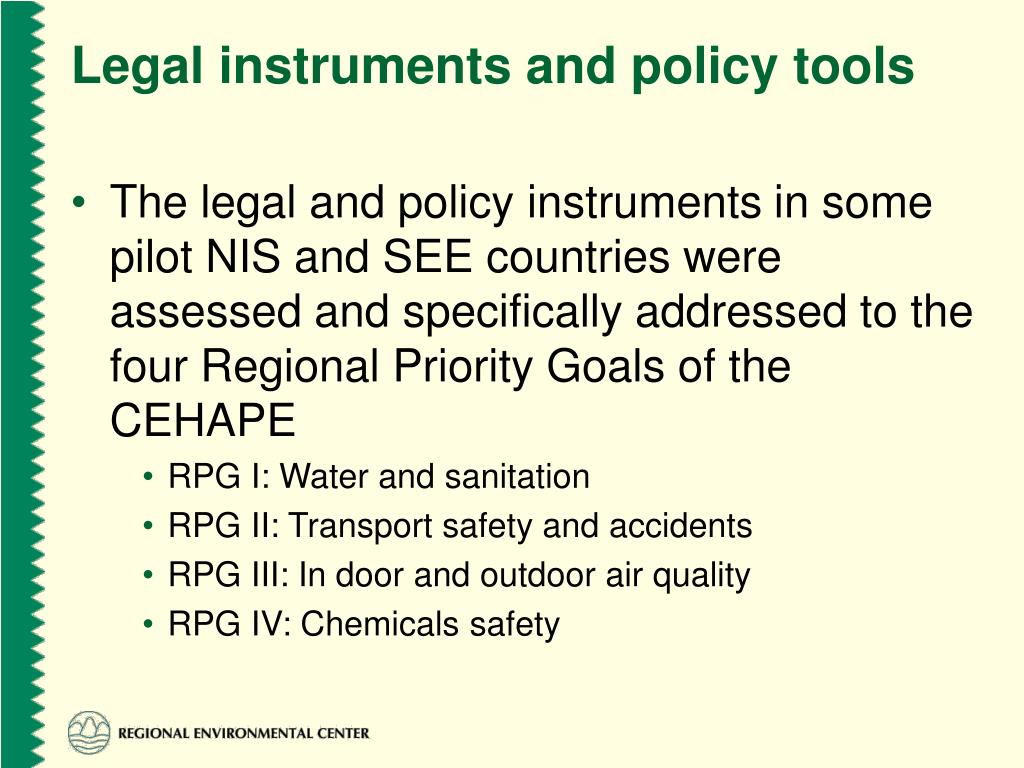 Legal instruments and policy tools

• The legal and policy instruments in some pilot NIS and SEE countries were assessed and specifically addressed to the four Regional Priority Goals of the CEHAPE
  • RPG I: Water and sanitation
  • RPG II: Transport safety and accidents
  • RPG III: In door and outdoor air quality
  • RPG IV: Chemicals safety

REGIONAL ENVIRONMENTAL CENTER